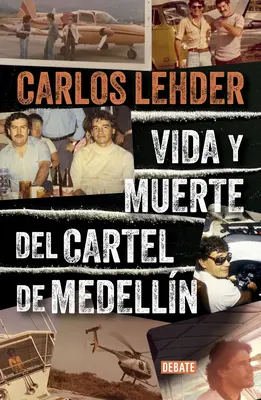 CARLOS LEHDER

VIDA Y MUERTE DEL CARTEL DE MEDELLÍN

DEBATE